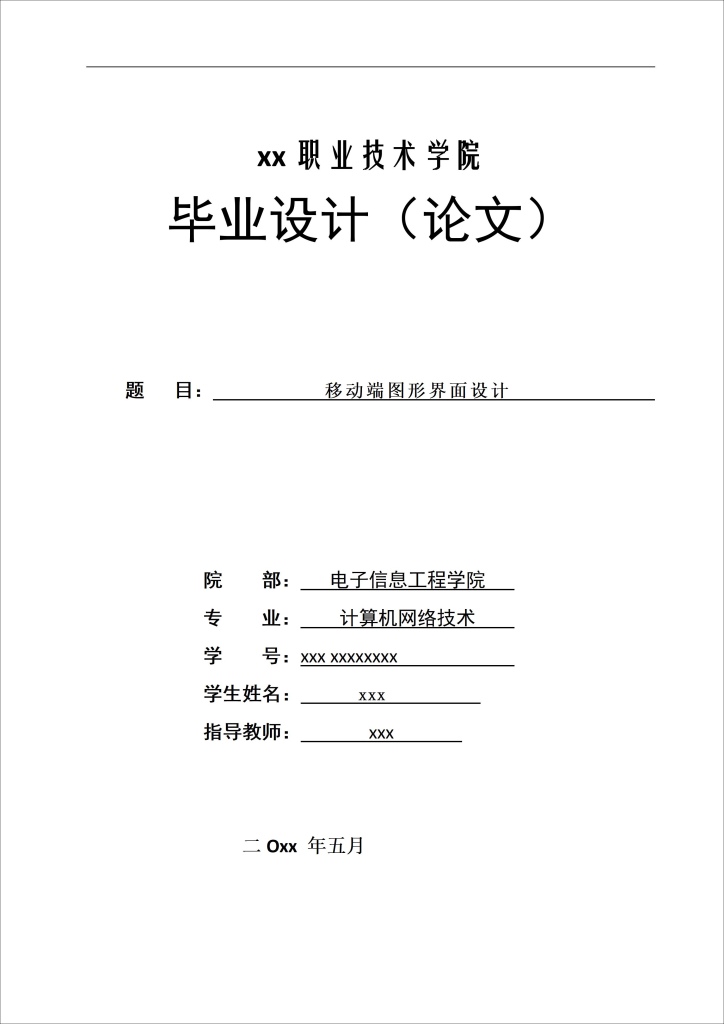 xx职业技术学院

毕业设计（论文）

题 目：移动端图形界面设计

院 部：电子信息工程学院

专 业：计算机网络技术

学 号：xxx xxxxxxxx

学生姓名：xxx

指导教师：xxx

二Oxx 年五月